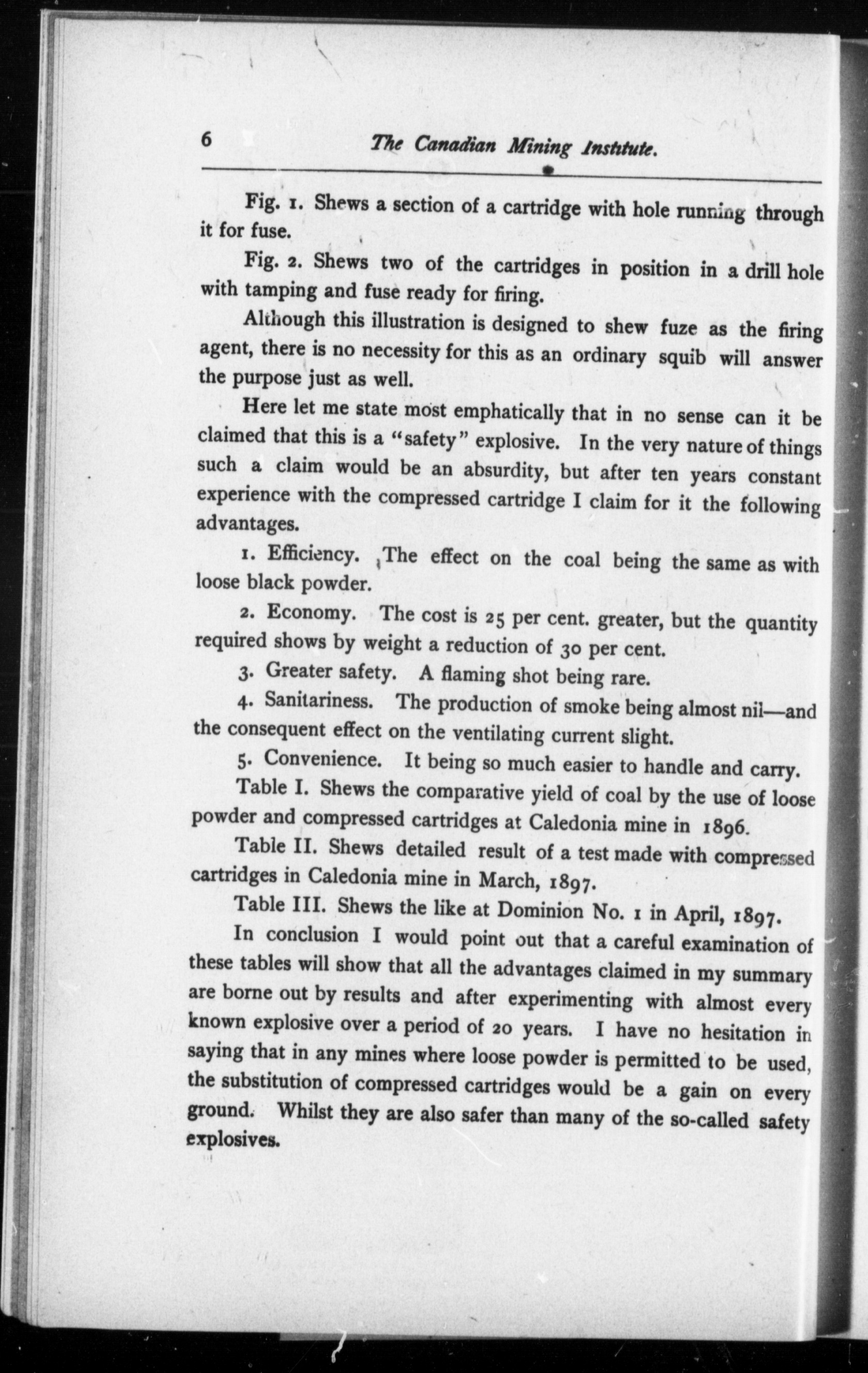 6 The Canadian Mining Institute.

Fig. 1. Shews a section of a cartridge with hole running through it for fuse.

Fig. 2. Shews two of the cartridges in position in a drill hole with tamping and fuse ready for firing.

Although this illustration is designed to shew fuze as the firing agent, there is no necessity for this as an ordinary squib will answer the purpose just as well.

Here let me state most emphatically that in no sense can it be claimed that this is a "safety" explosive. In the very nature of things such a claim would be an absurdity, but after ten years constant experience with the compressed cartridge I claim for it the following advantages.

1. Efficiency. The effect on the coal being the same as with loose black powder.

2. Economy. The cost is 25 per cent. greater, but the quantity required shows by weight a reduction of 30 per cent.

3. Greater safety. A flaming shot being rare.

4. Sanitariness. The production of smoke being almost nil—and the consequent effect on the ventilating current slight.

5. Convenience. It being so much easier to handle and carry.

Table I. Shews the comparative yield of coal by the use of loose powder and compressed cartridges at Caledonia mine in 1896.

Table II. Shews detailed result of a test made with compressed cartridges in Caledonia mine in March, 1897.

Table III. Shews the like at Dominion No. 1 in April, 1897.

In conclusion I would point out that a careful examination of these tables will show that all the advantages claimed in my summary are borne out by results and after experimenting with almost every known explosive over a period of 20 years. I have no hesitation in saying that in any mines where loose powder is permitted to be used, the substitution of compressed cartridges would be a gain on every ground. Whilst they are also safer than many of the so-called safety explosives.